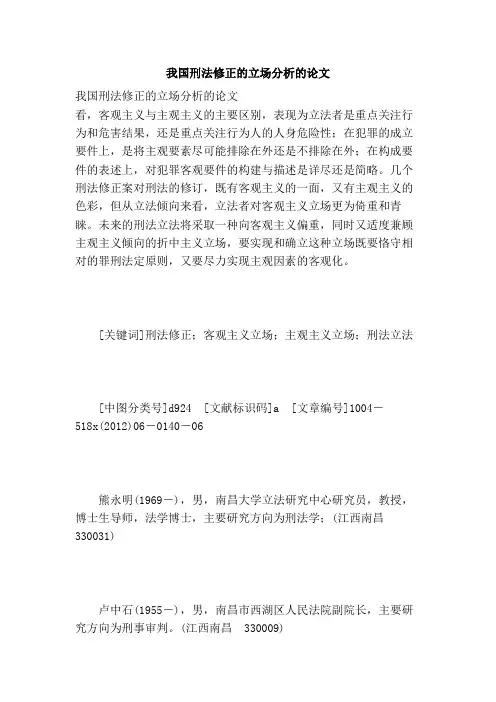 我国刑法修正的立场分析的论文

我国刑法修正的立场分析的论文
看，客观主义与主观主义的主要区别，表现为立法者是重点关注行为和危害结果，还是重点关注行为人的人身危险性；在犯罪的成立要件上，是将主观要素尽可能排除在外还是不排除在外；在构成要件的表述上，对犯罪客观要件的构建与描述是详尽还是简略。几个刑法修正案对刑法的修订，既有客观主义的一面，又有主观主义的色彩，但从立法倾向来看，立法者对客观主义立场更为倚重和青睐。未来的刑法立法将采取一种向客观主义偏重，同时又适度兼顾主观主义倾向的折中主义立场，要实现和确立这种立场既要恪守相对的罪刑法定原则，又要尽力实现主观因素的客观化。

[关键词]刑法修正；客观主义立场；主观主义立场；刑法立法

[中图分类号]d924 [文献标识码]a [文章编号]1004－518x(2012)06－0140－06

熊永明(1969－)，男，南昌大学立法研究中心研究员，教授，博士生导师，法学博士，主要研究方向为刑法学；(江西南昌 330031)

卢中石(1955－)，男，南昌市西湖区人民法院副院长，主要研究方向为刑事审判。(江西南昌 330009)